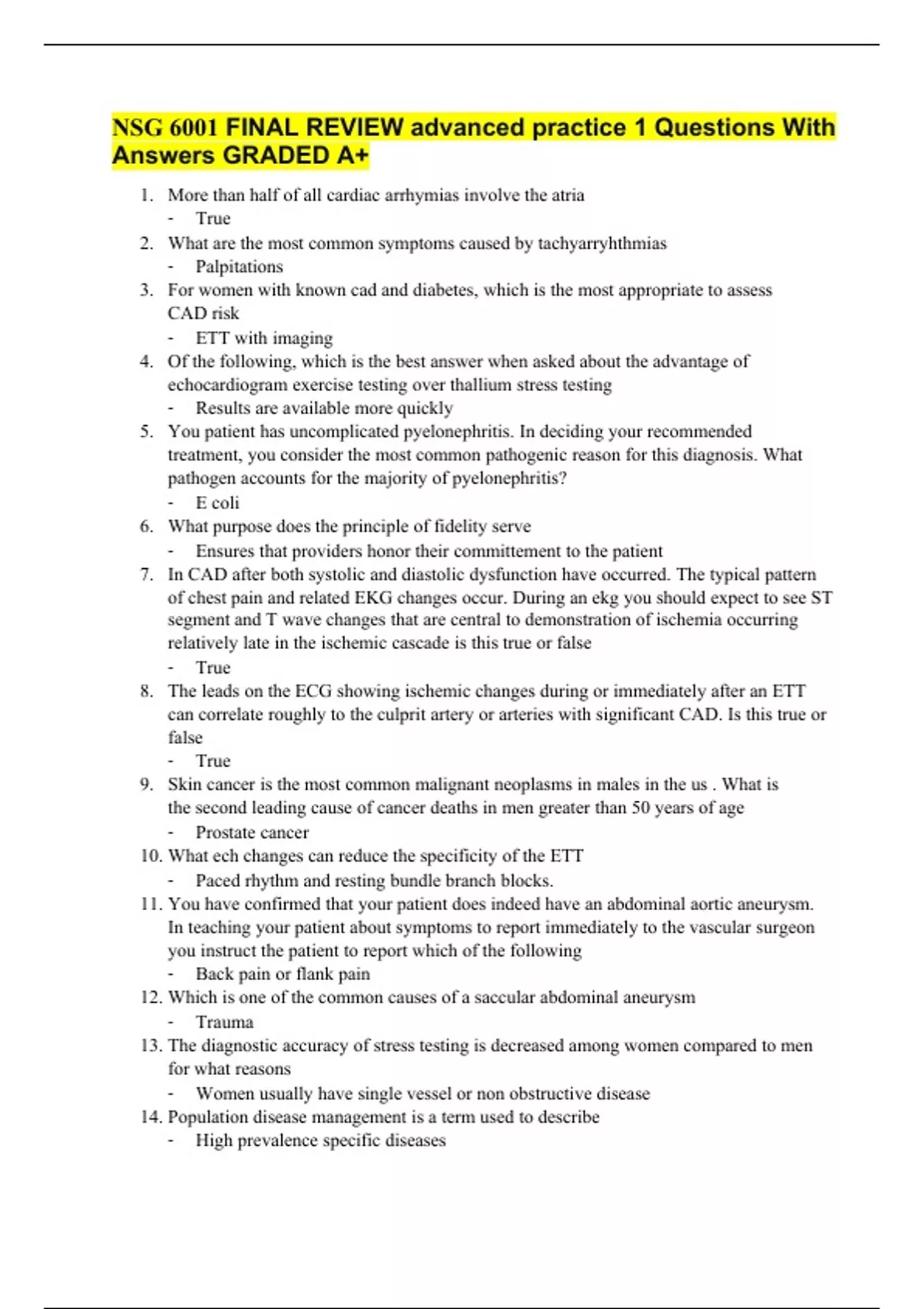 NSG 6001 FINAL REVIEW advanced practice 1 Questions With Answers GRADED A+

1. More than half of all cardiac arrhymias involve the atria
- True
2. What are the most common symptoms caused by tachyarryhthmias
- Palpitations
3. For women with known cad and diabetes, which is the most appropriate to assess CAD risk
- ETT with imaging
4. Of the following, which is the best answer when asked about the advantage of echocardiogram exercise testing over thallium stress testing
- Results are available more quickly
5. You patient has uncomplicated pyelonephritis. In deciding your recommended treatment, you consider the most common pathogenic reason for this diagnosis. What pathogen accounts for the majority of pyelonephritis?
- E coli
6. What purpose does the principle of fidelity serve
- Ensures that providers honor their committement to the patient
7. In CAD after both systolic and diastolic dysfunction have occurred. The typical pattern of chest pain and related EKG changes occur. During an ekg you should expect to see ST segment and T wave changes that are central to demonstration of ischemia occurring relatively late in the ischemic cascade is this true or false
- True
8. The leads on the ECG showing ischemic changes during or immediately after an ETT can correlate roughly to the culprit artery or arteries with significant CAD. Is this true or false
- True
9. Skin cancer is the most common malignant neoplasms in males in the us . What is the second leading cause of cancer deaths in men greater than 50 years of age
- Prostate cancer
10. What ech changes can reduce the specificity of the ETT
- Paced rhythm and resting bundle branch blocks.
11. You have confirmed that your patient does indeed have an abdominal aortic aneurysm. In teaching your patient about symptoms to report immediately to the vascular surgeon you instruct the patient to report which of the following
- Back pain or flank pain
12. Which is one of the common causes of a saccular abdominal aneurysm
- Trauma
13. The diagnostic accuracy of stress testing is decreased among women compared to men for what reasons
- Women usually have single vessel or non obstructive disease
14. Population disease management is a term used to describe
- High prevalence specific diseases